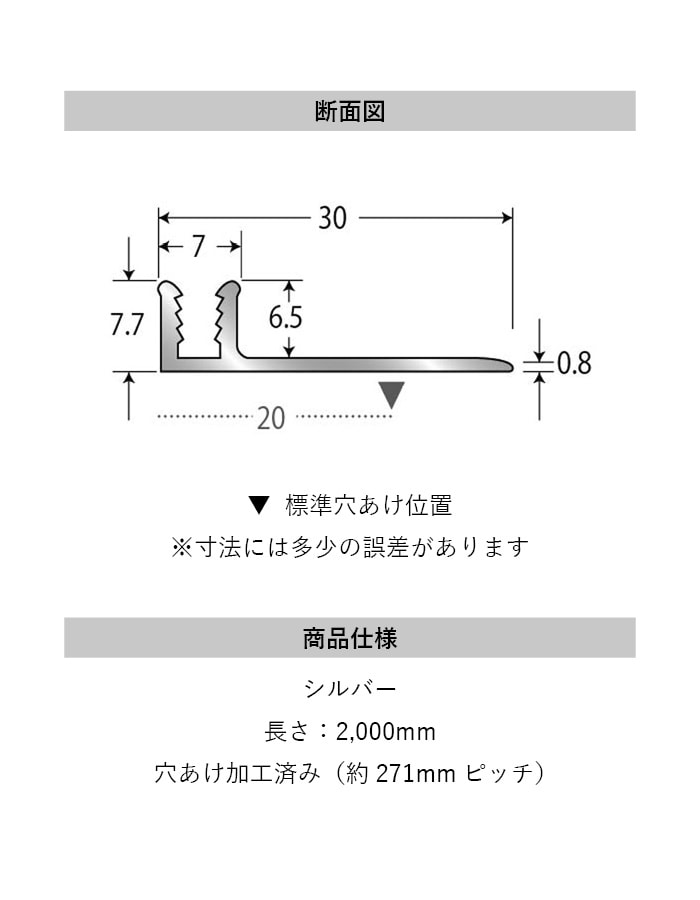 断面図

30

7

7.7

6.5

0.8

20

▼ 標準穴あけ位置
※寸法には多少の誤差があります

商品仕様

シルバー
長さ：2,000mm
穴あけ加工済み（約 271mm ピッチ）